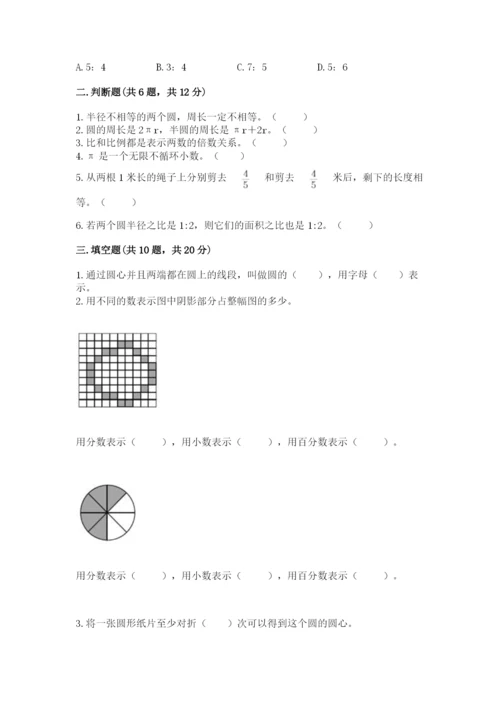 A. 5：4　　　B. 3：4　　　C. 7：5　　　D. 5：6

二. 判断题(共 6 题，共 12 分)

1. 半径不相等的两个圆，周长一定不相等。（　　）
2. 圆的周长是 $2\pi r$，半圆的周长是 $\pi r+2r$。（　　）
3. 比和比例都是表示两数的倍数关系。（　　）
4. $\pi$ 是一个无限不循环小数。（　　）
5. 从两根 1 米长的绳子上分别剪去 $\frac{4}{5}$ 和剪去 $\frac{4}{5}$ 米后，剩下的长度相等。（　　）

6. 若两个圆半径之比是 1:2，则它们的面积之比也是 1:2。（　　）

三. 填空题(共 10 题，共 20 分)

1. 通过圆心并且两端都在圆上的线段，叫做圆的（　　），用字母（　　）表示。
2. 用不同的数表示图中阴影部分占整幅图的多少。

用分数表示（　　），用小数表示（　　），用百分数表示（　　）。

用分数表示（　　），用小数表示（　　），用百分数表示（　　）。

3. 将一张圆形纸片至少对折（　　）次可以得到这个圆的圆心。